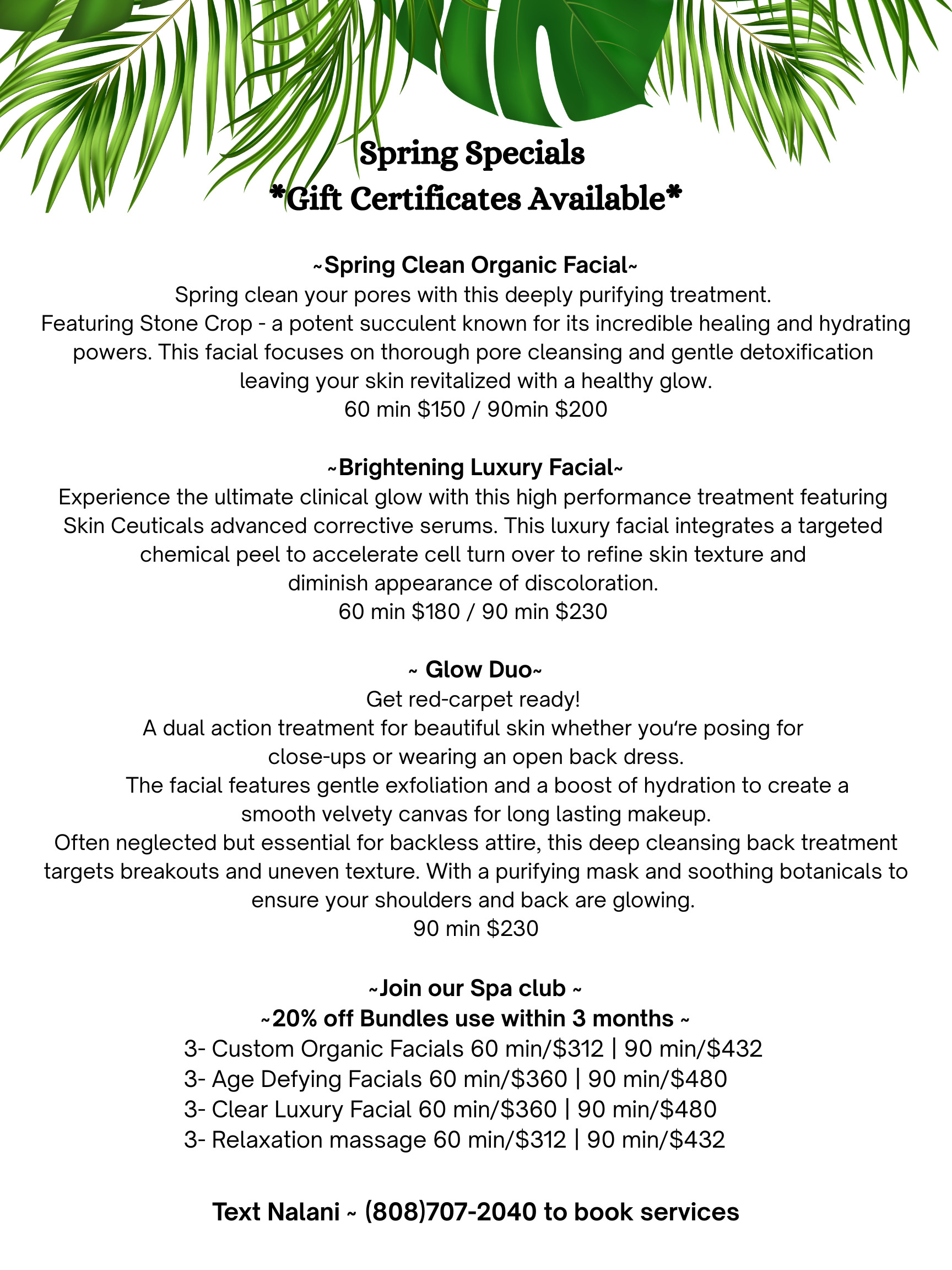 Spring Specials
*Gift Certificates Available*

~Spring Clean Organic Facial~
Spring clean your pores with this deeply purifying treatment. Featuring Stone Crop - a potent succulent known for its incredible healing and hydrating powers. This facial focuses on thorough pore cleansing and gentle detoxification leaving your skin revitalized with a healthy glow.
60 min $150 / 90min $200

~Brightening Luxury Facial~
Experience the ultimate clinical glow with this high performance treatment featuring Skin Ceuticals advanced corrective serums. This luxury facial integrates a targeted chemical peel to accelerate cell turn over to refine skin texture and diminish appearance of discoloration.
60 min $180 / 90 min $230

~ Glow Duo~
Get red-carpet ready!
A dual action treatment for beautiful skin whether you're posing for close-ups or wearing an open back dress.
The facial features gentle exfoliation and a boost of hydration to create a smooth velvety canvas for long lasting makeup.
Often neglected but essential for backless attire, this deep cleansing back treatment targets breakouts and uneven texture. With a purifying mask and soothing botanicals to ensure your shoulders and back are glowing.
90 min $230

~Join our Spa club ~
~20% off Bundles use within 3 months ~
3- Custom Organic Facials 60 min/$312 | 90 min/$432
3- Age Defying Facials 60 min/$360 | 90 min/$480
3- Clear Luxury Facial 60 min/$360 | 90 min/$480
3- Relaxation massage 60 min/$312 | 90 min/$432

Text Nalani ~ (808)707-2040 to book services